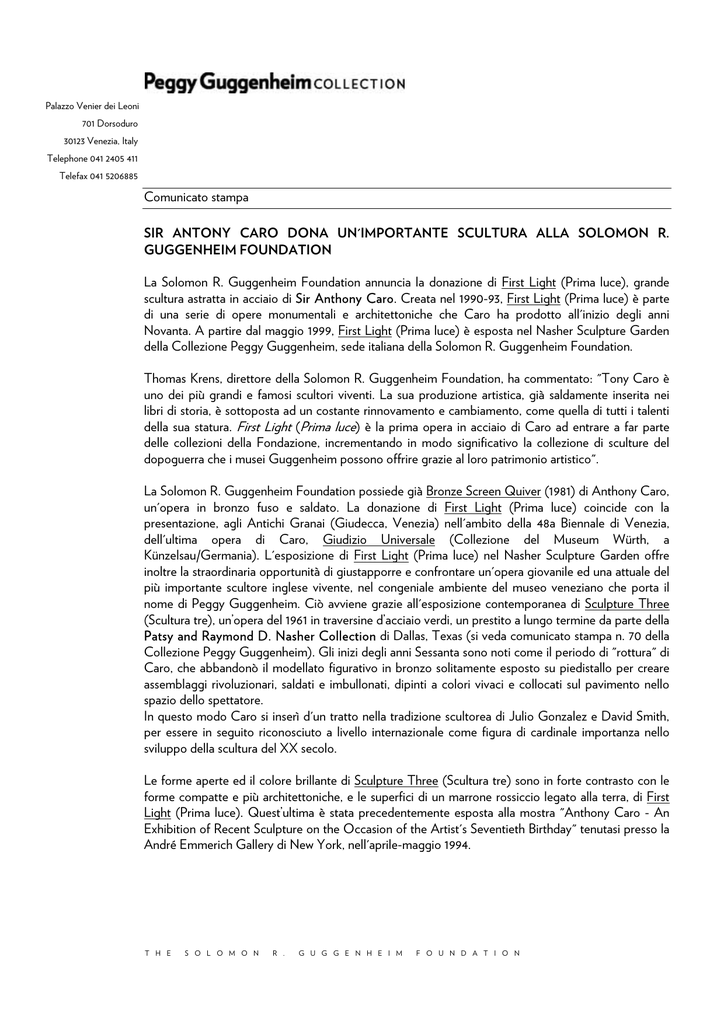 Peggy Guggenheim COLLECTION

Palazzo Venier dei Leoni
701 Dorsoduro
30123 Venezia, Italy
Telephone 041 2405 411
Telefax 041 5206885

Comunicato stampa

SIR ANTONY CARO DONA UN'IMPORTANTE SCULTURA ALLA SOLOMON R. GUGGENHEIM FOUNDATION

La Solomon R. Guggenheim Foundation annuncia la donazione di First Light (Prima luce), grande scultura astratta in acciaio di Sir Anthony Caro. Creata nel 1990-93, First Light (Prima luce) è parte di una serie di opere monumentali e architettoniche che Caro ha prodotto all'inizio degli anni Novanta. A partire dal maggio 1999, First Light (Prima luce) è esposta nel Nasher Sculpture Garden della Collezione Peggy Guggenheim, sede italiana della Solomon R. Guggenheim Foundation.

Thomas Krens, direttore della Solomon R. Guggenheim Foundation, ha commentato: "Tony Caro è uno dei più grandi e famosi scultori viventi. La sua produzione artistica, già saldamente inserita nei libri di storia, è sottoposta ad un costante rinnovamento e cambiamento, come quella di tutti i talenti della sua statura. First Light (Prima luce) è la prima opera in acciaio di Caro ad entrare a far parte delle collezioni della Fondazione, incrementando in modo significativo la collezione di sculture del dopoguerra che i musei Guggenheim possono offrire grazie al loro patrimonio artistico".

La Solomon R. Guggenheim Foundation possiede già Bronze Screen Quiver (1981) di Anthony Caro, un'opera in bronzo fuso e saldato. La donazione di First Light (Prima luce) coincide con la presentazione, agli Antichi Granai (Giudecca, Venezia) nell'ambito della 48a Biennale di Venezia, dell'ultima opera di Caro, Giudizio Universale (Collezione del Museum Würth, a Künzelsau/Germania). L'esposizione di First Light (Prima luce) nel Nasher Sculpture Garden offre inoltre la straordinaria opportunità di giustapporre e confrontare un'opera giovanile ed una attuale del più importante scultore inglese vivente, nel congeniale ambiente del museo veneziano che porta il nome di Peggy Guggenheim. Ciò avviene grazie all'esposizione contemporanea di Sculpture Three (Scultura tre), un'opera del 1961 in traversine d'acciaio verdi, un prestito a lungo termine da parte della Patsy and Raymond D. Nasher Collection di Dallas, Texas (si veda comunicato stampa n. 70 della Collezione Peggy Guggenheim). Gli inizi degli anni Sessanta sono noti come il periodo di "rottura" di Caro, che abbandonò il modellato figurativo in bronzo solitamente esposto su piedistallo per creare assemblaggi rivoluzionari, saldati e imbullonati, dipinti a colori vivaci e collocati sul pavimento nello spazio dello spettatore.
In questo modo Caro si inserì d'un tratto nella tradizione scultorea di Julio Gonzalez e David Smith, per essere in seguito riconosciuto a livello internazionale come figura di cardinale importanza nello sviluppo della scultura del XX secolo.

Le forme aperte ed il colore brillante di Sculpture Three (Scultura tre) sono in forte contrasto con le forme compatte e più architettoniche, e le superfici di un marrone rossiccio legato alla terra, di First Light (Prima luce). Quest'ultima è stata precedentemente esposta alla mostra "Anthony Caro - An Exhibition of Recent Sculpture on the Occasion of the Artist's Seventieth Birthday" tenutasi presso la André Emmerich Gallery di New York, nell'aprile-maggio 1994.

THE SOLOMON R. GUGGENHEIM FOUNDATION